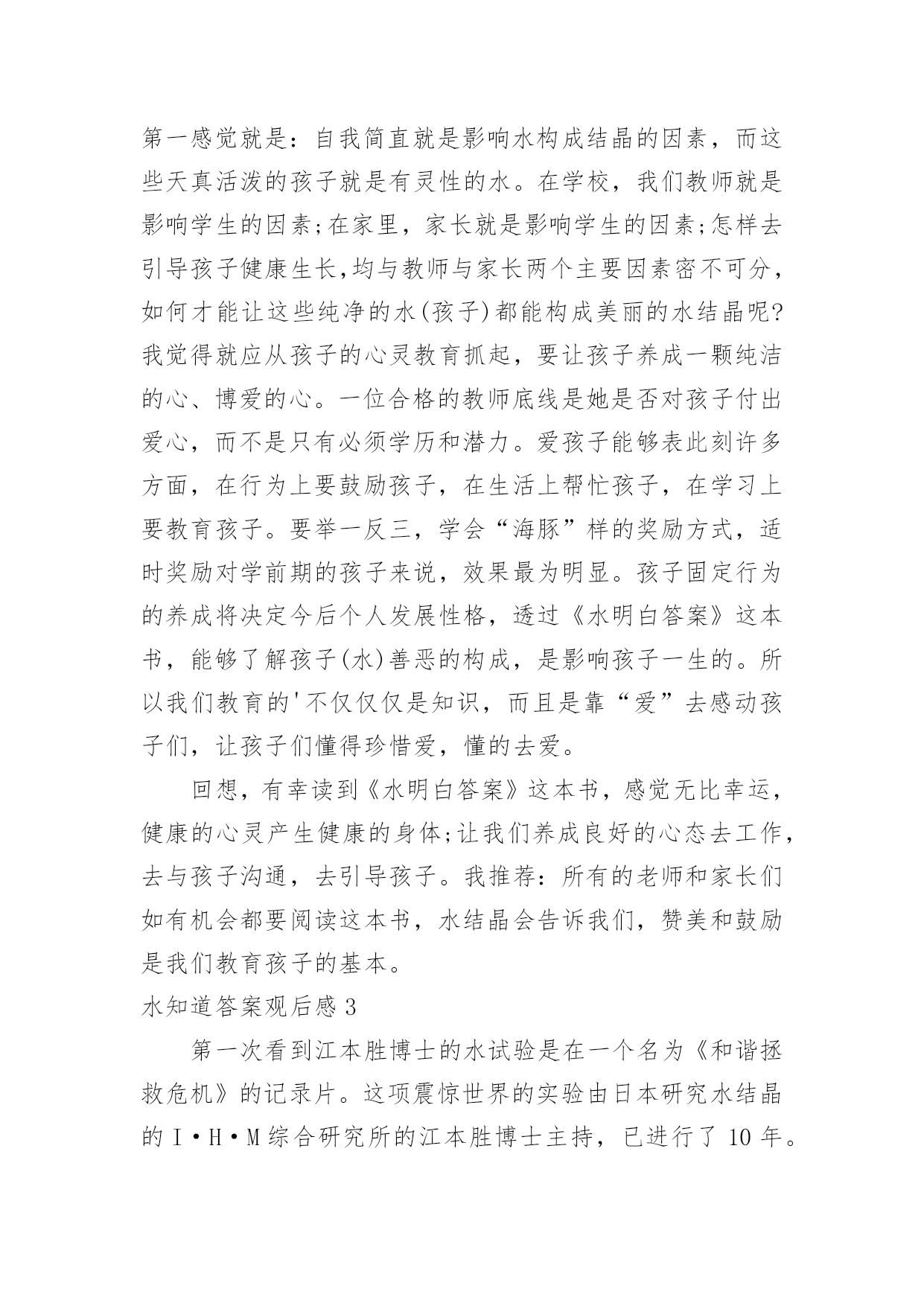 第一感觉就是：自我简直就是影响水构成结晶的因素，而这些天真活泼的孩子就是有灵性的水。在学校，我们教师就是影响学生的因素;在家里，家长就是影响学生的因素;怎样去引导孩子健康生长,均与教师与家长两个主要因素密不可分，如何才能让这些纯净的水(孩子)都能构成美丽的水结晶呢?我觉得就应从孩子的心灵教育抓起，要让孩子养成一颗纯洁的心、博爱的心。一位合格的教师底线是她是否对孩子付出爱心，而不是只有必须学历和潜力。爱孩子能够表此刻许多方面，在行为上要鼓励孩子，在生活上帮忙孩子，在学习上要教育孩子。要举一反三，学会“海豚”样的奖励方式，适时奖励对学前期的孩子来说，效果最为明显。孩子固定行为的养成将决定今后个人发展性格，透过《水明白答案》这本书，能够了解孩子(水)善恶的构成，是影响孩子一生的。所以我们教育的'不仅仅仅是知识，而且是靠“爱”去感动孩子们，让孩子们懂得珍惜爱，懂的去爱。

回想，有幸读到《水明白答案》这本书，感觉无比幸运，健康的心灵产生健康的身体;让我们养成良好的心态去工作，去与孩子沟通，去引导孩子。我推荐：所有的老师和家长们如有机会都要阅读这本书，水结晶会告诉我们，赞美和鼓励是我们教育孩子的基本。

水知道答案观后感 3

第一次看到江本胜博士的水试验是在一个名为《和谐拯救危机》的记录片。这项震惊世界的实验由日本研究水结晶的 I·H·M 综合研究所的江本胜博士主持，已进行了 10 年。